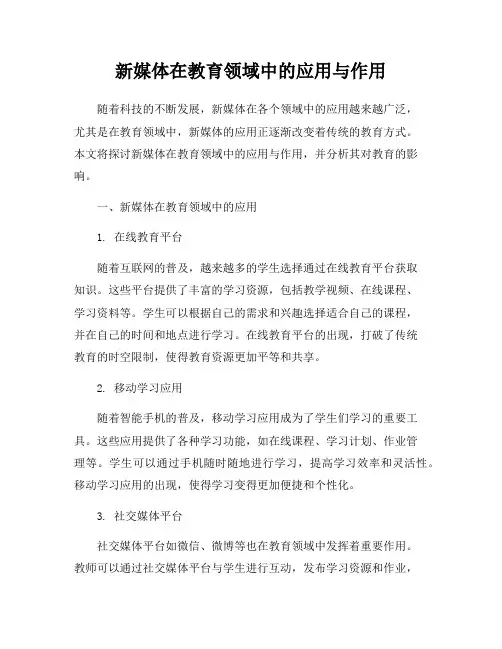 新媒体在教育领域中的应用与作用

随着科技的不断发展，新媒体在各个领域中的应用越来越广泛，尤其是在教育领域中，新媒体的应用正逐渐改变着传统的教育方式。本文将探讨新媒体在教育领域中的应用与作用，并分析其对教育的影响。

一、新媒体在教育领域中的应用

1. 在线教育平台

随着互联网的普及，越来越多的学生选择通过在线教育平台获取知识。这些平台提供了丰富的学习资源，包括教学视频、在线课程、学习资料等。学生可以根据自己的需求和兴趣选择适合自己的课程，并在自己的时间和地点进行学习。在线教育平台的出现，打破了传统教育的时空限制，使得教育资源更加平等和共享。

2. 移动学习应用

随着智能手机的普及，移动学习应用成为了学生们学习的重要工具。这些应用提供了各种学习功能，如在线课程、学习计划、作业管理等。学生可以通过手机随时随地进行学习，提高学习效率和灵活性。移动学习应用的出现，使得学习变得更加便捷和个性化。

3. 社交媒体平台

社交媒体平台如微信、微博等也在教育领域中发挥着重要作用。教师可以通过社交媒体平台与学生进行互动，发布学习资源和作业，